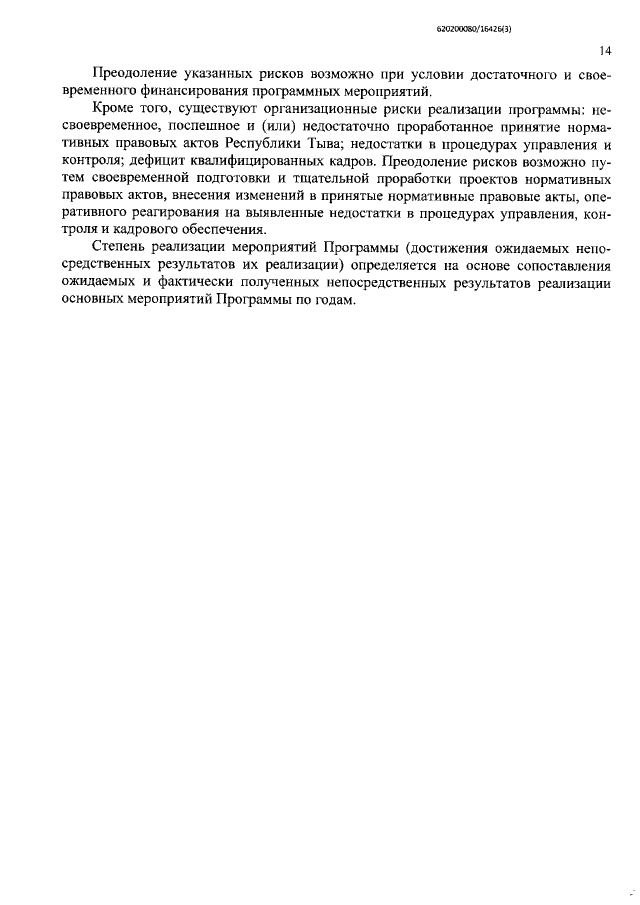 620200080/16426(3)

14

Преодоление указанных рисков возможно при условии достаточного и своевременного финансирования программных мероприятий.

Кроме того, существуют организационные риски реализации программы: несвоевременное, поспешное и (или) недостаточно проработанное принятие нормативных правовых актов Республики Тыва; недостатки в процедурах управления и контроля; дефицит квалифицированных кадров. Преодоление рисков возможно путем своевременной подготовки и тщательной проработки проектов нормативных правовых актов, внесения изменений в принятые нормативные правовые акты, оперативного реагирования на выявленные недостатки в процедурах управления, контроля и кадрового обеспечения.

Степень реализации мероприятий Программы (достижения ожидаемых непосредственных результатов их реализации) определяется на основе сопоставления ожидаемых и фактически полученных непосредственных результатов реализации основных мероприятий Программы по годам.